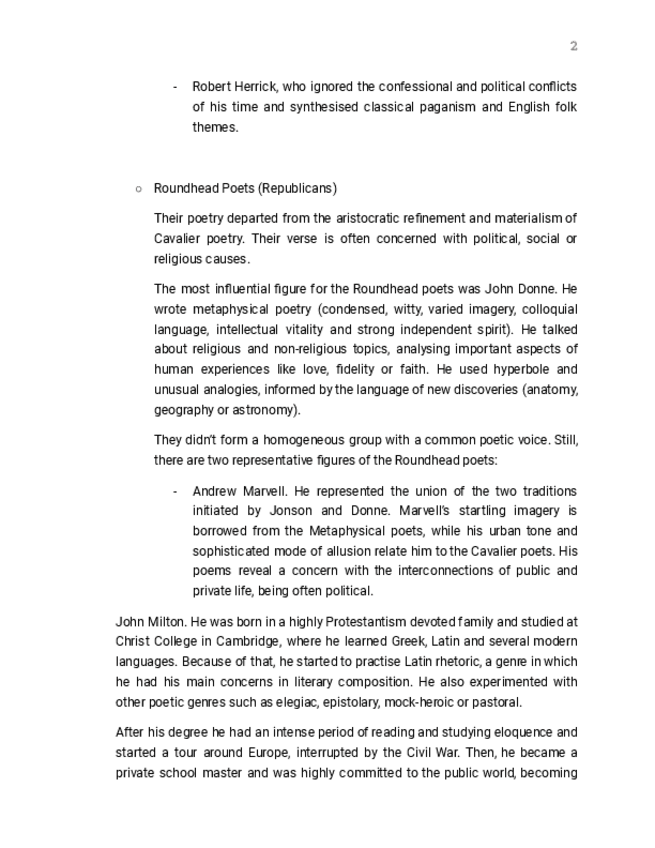 2

- Robert Herrick, who ignored the confessional and political conflicts of his time and synthesised classical paganism and English folk themes.

○ Roundhead Poets (Republicans)

Their poetry departed from the aristocratic refinement and materialism of Cavalier poetry. Their verse is often concerned with political, social or religious causes.

The most influential figure for the Roundhead poets was John Donne. He wrote metaphysical poetry (condensed, witty, varied imagery, colloquial language, intellectual vitality and strong independent spirit). He talked about religious and non-religious topics, analysing important aspects of human experiences like love, fidelity or faith. He used hyperbole and unusual analogies, informed by the language of new discoveries (anatomy, geography or astronomy).

They didn't form a homogeneous group with a common poetic voice. Still, there are two representative figures of the Roundhead poets:

- Andrew Marvell. He represented the union of the two traditions initiated by Jonson and Donne. Marvell's startling imagery is borrowed from the Metaphysical poets, while his urban tone and sophisticated mode of allusion relate him to the Cavalier poets. His poems reveal a concern with the interconnections of public and private life, being often political.

John Milton. He was born in a highly Protestantism devoted family and studied at Christ College in Cambridge, where he learned Greek, Latin and several modern languages. Because of that, he started to practise Latin rhetoric, a genre in which he had his main concerns in literary composition. He also experimented with other poetic genres such as elegiac, epistolary, mock-heroic or pastoral.

After his degree he had an intense period of reading and studying eloquence and started a tour around Europe, interrupted by the Civil War. Then, he became a private school master and was highly committed to the public world, becoming